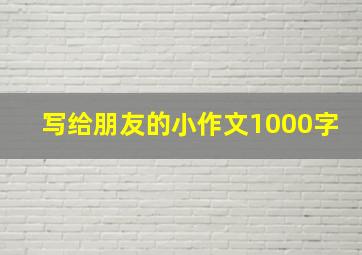 写给朋友的小作文1000字